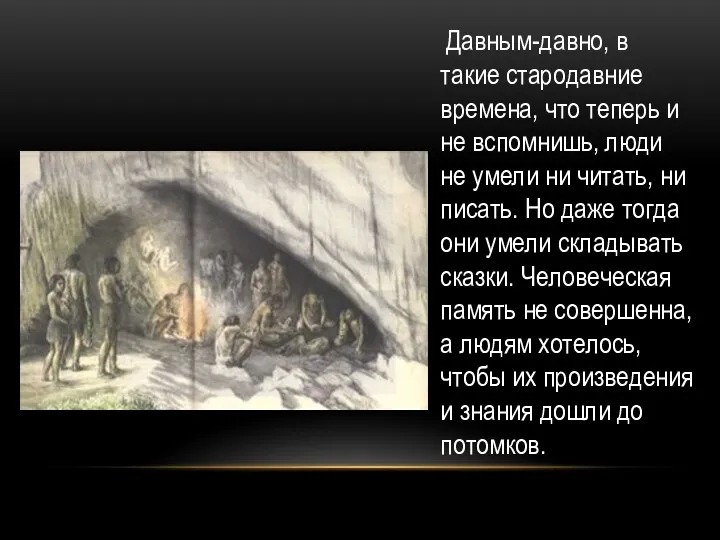 Давным-давно, в такие стародавние времена, что теперь и не вспомнишь, люди не умели ни читать, ни писать. Но даже тогда они умели складывать сказки. Человеческая память не совершенна, а людям хотелось, чтобы их произведения и знания дошли до потомков.